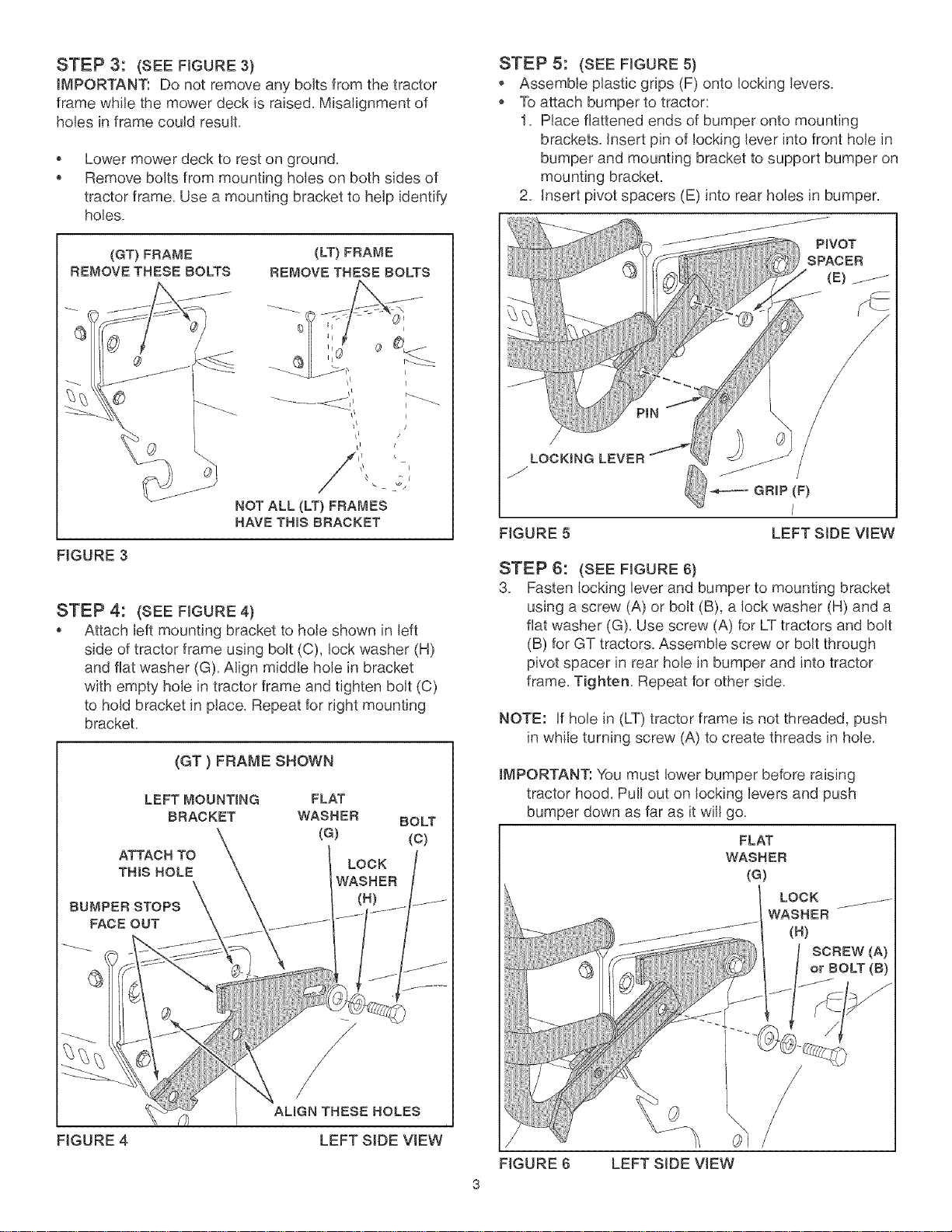 STEP 3: (SEE FIGURE 3)
IMPORTANT: Do not remove any bolts from the tractor frame while the mower deck is raised. Misalignment of holes in frame could result.

• Lower mower deck to rest on ground.
• Remove bolts from mounting holes on both sides of tractor frame. Use a mounting bracket to help identify holes.

(GT) FRAME
REMOVE THESE BOLTS

(LT) FRAME
REMOVE THESE BOLTS

NOT ALL (LT) FRAMES HAVE THIS BRACKET

FIGURE 3

STEP 4: (SEE FIGURE 4)
• Attach left mounting bracket to hole shown in left side of tractor frame using bolt (C), lock washer (H) and flat washer (G). Align middle hole in bracket with empty hole in tractor frame and tighten bolt (C) to hold bracket in place. Repeat for right mounting bracket.

(GT ) FRAME SHOWN

LEFT MOUNTING BRACKET

FLAT WASHER (G)

BOLT (C)

ATTACH TO THIS HOLE

LOCK WASHER (H)

BUMPER STOPS FACE OUT

ALIGN THESE HOLES

FIGURE 4 LEFT SIDE VIEW

STEP 5: (SEE FIGURE 5)
• Assemble plastic grips (F) onto locking levers.
• To attach bumper to tractor:
1. Place flattened ends of bumper onto mounting brackets. Insert pin of locking lever into front hole in bumper and mounting bracket to support bumper on mounting bracket.
2. Insert pivot spacers (E) into rear holes in bumper.

PIVOT SPACER (E)

PIN

LOCKING LEVER

GRIP (F)

FIGURE 5 LEFT SIDE VIEW

STEP 6: (SEE FIGURE 6)
3. Fasten locking lever and bumper to mounting bracket using a screw (A) or bolt (B), a lock washer (H) and a flat washer (G). Use screw (A) for LT tractors and bolt (B) for GT tractors. Assemble screw or bolt through pivot spacer in rear hole in bumper and into tractor frame. Tighten. Repeat for other side.

NOTE: If hole in (LT) tractor frame is not threaded, push in while turning screw (A) to create threads in hole.

IMPORTANT: You must lower bumper before raising tractor hood. Pull out on locking levers and push bumper down as far as it will go.

FLAT WASHER (G)

LOCK WASHER (H)

SCREW (A) or BOLT (B)

FIGURE 6 LEFT SIDE VIEW

3